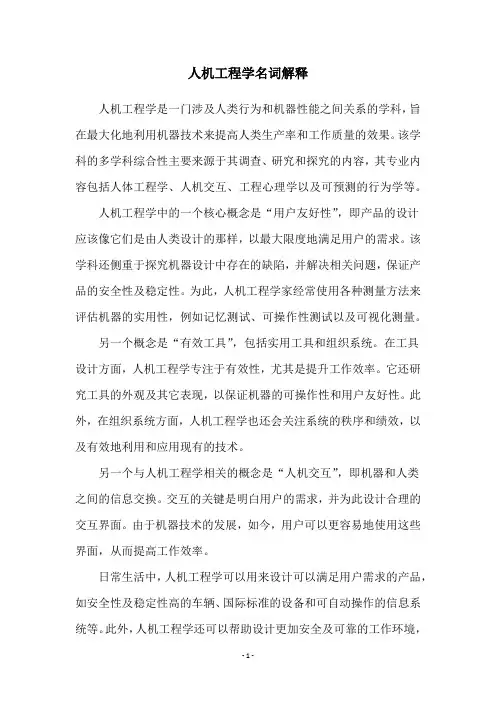 人机工程学名词解释

人机工程学是一门涉及人类行为和机器性能之间关系的学科，旨在最大化地利用机器技术来提高人类生产率和工作质量的效果。该学科的多学科综合性主要来源于其调查、研究和探究的内容，其专业内容包括人体工程学、人机交互、工程心理学以及可预测的行为学等。

人机工程学中的一个核心概念是“用户友好性”，即产品的设计应该像它们是由人类设计的那样，以最大限度地满足用户的需求。该学科还侧重于探究机器设计中存在的缺陷，并解决相关问题，保证产品的安全性及稳定性。为此，人机工程学家经常使用各种测量方法来评估机器的实用性，例如记忆测试、可操作性测试以及可视化测量。

另一个概念是“有效工具”，包括实用工具和组织系统。在工具设计方面，人机工程学专注于有效性，尤其是提升工作效率。它还研究工具的外观及其它表现，以保证机器的可操作性和用户友好性。此外，在组织系统方面，人机工程学也还会关注系统的秩序和绩效，以及有效地利用和应用现有的技术。

另一个与人机工程学相关的概念是“人机交互”，即机器和人类之间的信息交换。交互的关键是明白用户的需求，并为此设计合理的交互界面。由于机器技术的发展，如今，用户可以更容易地使用这些界面，从而提高工作效率。

日常生活中，人机工程学可以用来设计可以满足用户需求的产品，如安全性及稳定性高的车辆、国际标准的设备和可自动操作的信息系统等。此外，人机工程学还可以帮助设计更加安全及可靠的工作环境，

- 1 -